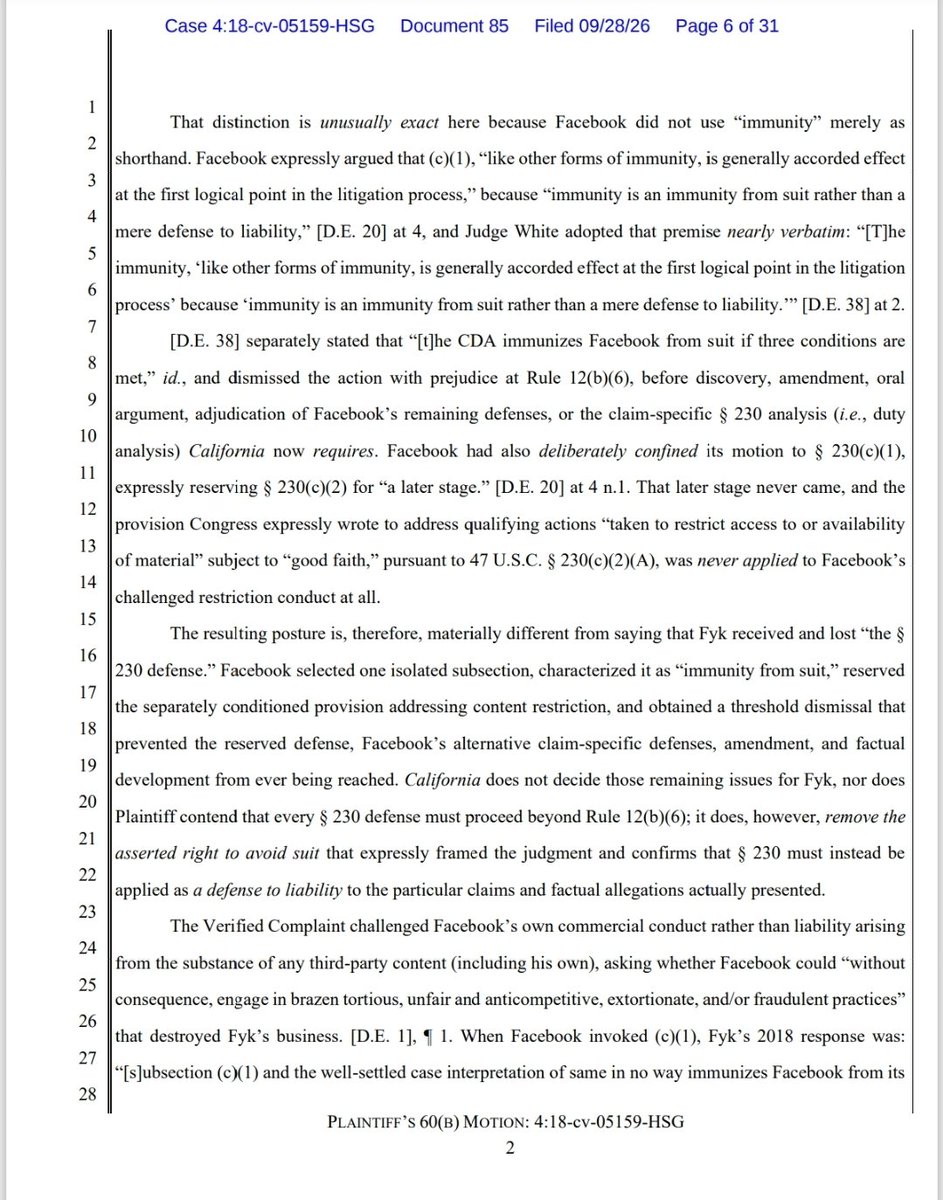 Case 4:18-cv-05159-HSG Document 85 Filed 09/28/26 Page 6 of 31

1
2
3
4
5
6
7
8
9
10
11
12
13
14
15
16
17
18
19
20
21
22
23
24
25
26
27
28

That distinction is unusually exact here because Facebook did not use "immunity" merely as shorthand. Facebook expressly argued that (c)(1), "like other forms of immunity, is generally accorded effect at the first logical point in the litigation process," because "immunity is an immunity from suit rather than a mere defense to liability," [D.E. 20] at 4, and Judge White adopted that premise nearly verbatim: "[T]he immunity, 'like other forms of immunity, is generally accorded effect at the first logical point in the litigation process' because 'immunity is an immunity from suit rather than a mere defense to liability.'" [D.E. 38] at 2.

[D.E. 38] separately stated that "[t]he CDA immunizes Facebook from suit if three conditions are met," id., and dismissed the action with prejudice at Rule 12(b)(6), before discovery, amendment, oral argument, adjudication of Facebook's remaining defenses, or the claim-specific § 230 analysis (i.e., duty analysis) California now requires. Facebook had also deliberately confined its motion to § 230(c)(1), expressly reserving § 230(c)(2) for "a later stage." [D.E. 20] at 4 n.1. That later stage never came, and the provision Congress expressly wrote to address qualifying actions "taken to restrict access to or availability of material" subject to "good faith," pursuant to 47 U.S.C. § 230(c)(2)(A), was never applied to Facebook's challenged restriction conduct at all.

The resulting posture is, therefore, materially different from saying that Fyk received and lost "the § 230 defense." Facebook selected one isolated subsection, characterized it as "immunity from suit," reserved the separately conditioned provision addressing content restriction, and obtained a threshold dismissal that prevented the reserved defense, Facebook's alternative claim-specific defenses, amendment, and factual development from ever being reached. California does not decide those remaining issues for Fyk, nor does Plaintiff contend that every § 230 defense must proceed beyond Rule 12(b)(6); it does, however, remove the asserted right to avoid suit that expressly framed the judgment and confirms that § 230 must instead be applied as a defense to liability to the particular claims and factual allegations actually presented.

The Verified Complaint challenged Facebook's own commercial conduct rather than liability arising from the substance of any third-party content (including his own), asking whether Facebook could "without consequence, engage in brazen tortious, unfair and anticompetitive, extortionate, and/or fraudulent practices" that destroyed Fyk's business. [D.E. 1], ¶ 1. When Facebook invoked (c)(1), Fyk's 2018 response was: "[s]ubsection (c)(1) and the well-settled case interpretation of same in no way immunizes Facebook from its

PLAINTIFF'S 60(B) MOTION: 4:18-cv-05159-HSG
2